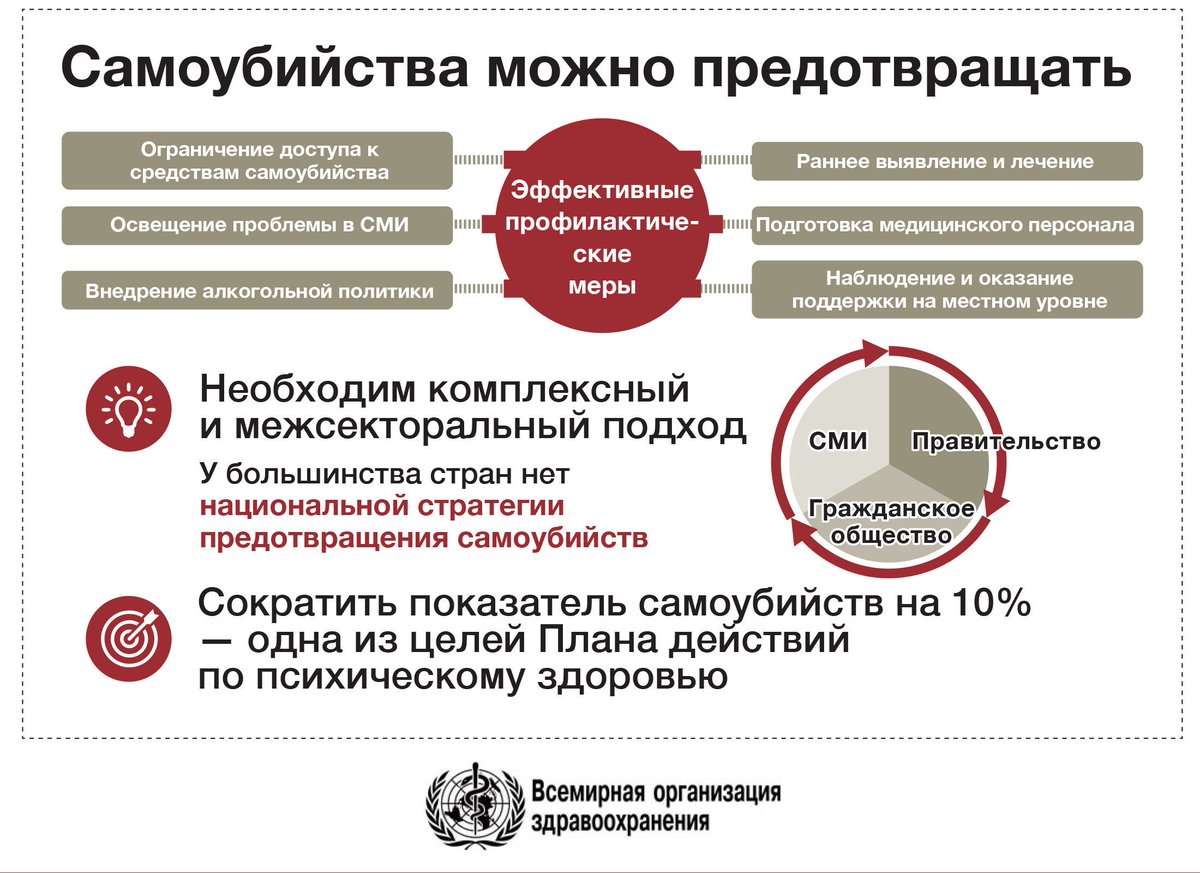 Самоубийства можно предотвращать

Ограничение доступа к средствам самоубийства

Освещение проблемы в СМИ

Внедрение алкогольной политики

Эффективные профилактические меры

Раннее выявление и лечение

Подготовка медицинского персонала

Наблюдение и оказание поддержки на местном уровне

Необходим комплексный и межсекторальный подход

У большинства стран нет национальной стратегии предотвращения самоубийств

СМИ

Правительство

Гражданское общество

Сократить показатель самоубийств на 10% — одна из целей Плана действий по психическому здоровью

Всемирная организация здравоохранения